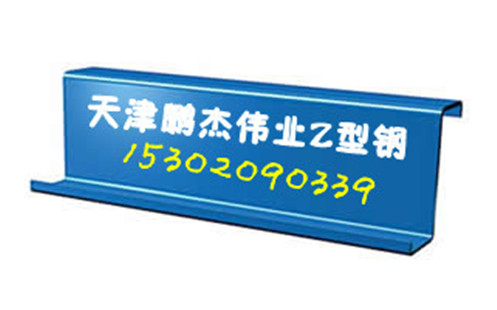 天津鹏杰伟业Z型钢
15302090339